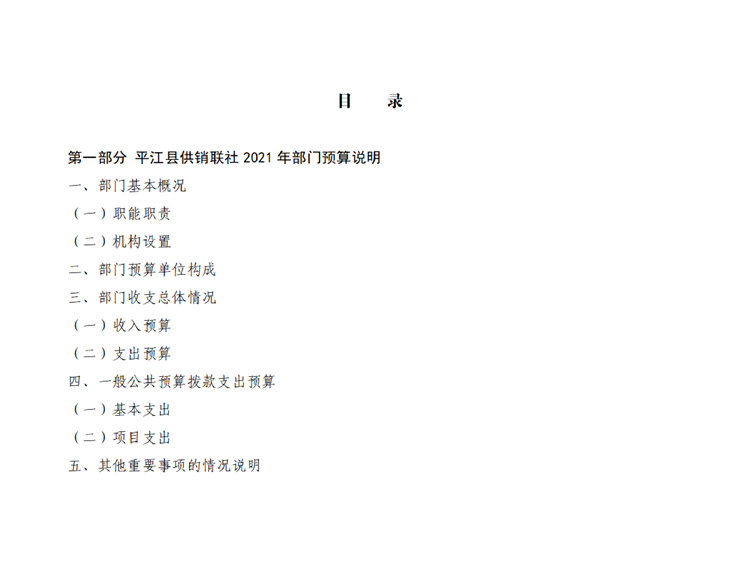 目　录

第一部分 平江县供销联社 2021 年部门预算说明

一、部门基本概况

（一）职能职责

（二）机构设置

二、部门预算单位构成

三、部门收支总体情况

（一）收入预算

（二）支出预算

四、一般公共预算拨款支出预算

（一）基本支出

（二）项目支出

五、其他重要事项的情况说明